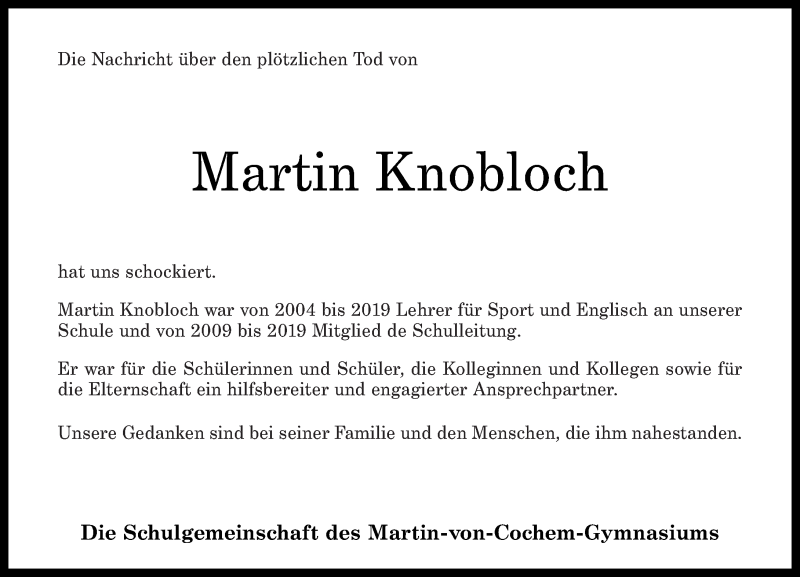 Die Nachricht über den plötzlichen Tod von

Martin Knobloch

hat uns schockiert.

Martin Knobloch war von 2004 bis 2019 Lehrer für Sport und Englisch an unserer Schule und von 2009 bis 2019 Mitglied de Schulleitung.

Er war für die Schülerinnen und Schüler, die Kolleginnen und Kollegen sowie für die Elternschaft ein hilfsbereiter und engagierter Ansprechpartner.

Unsere Gedanken sind bei seiner Familie und den Menschen, die ihm nahestanden.

Die Schulgemeinschaft des Martin-von-Cochem-Gymnasiums